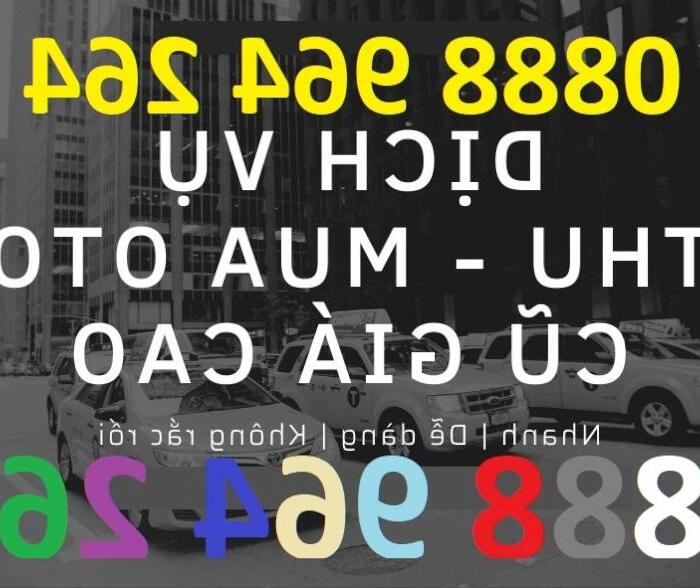 0888 964 264
DỊCH VỤ
THU - MUA OTO
CŨ GIÁ CAO
Nhanh | Dễ dàng | Không rắc rối
888 964 26